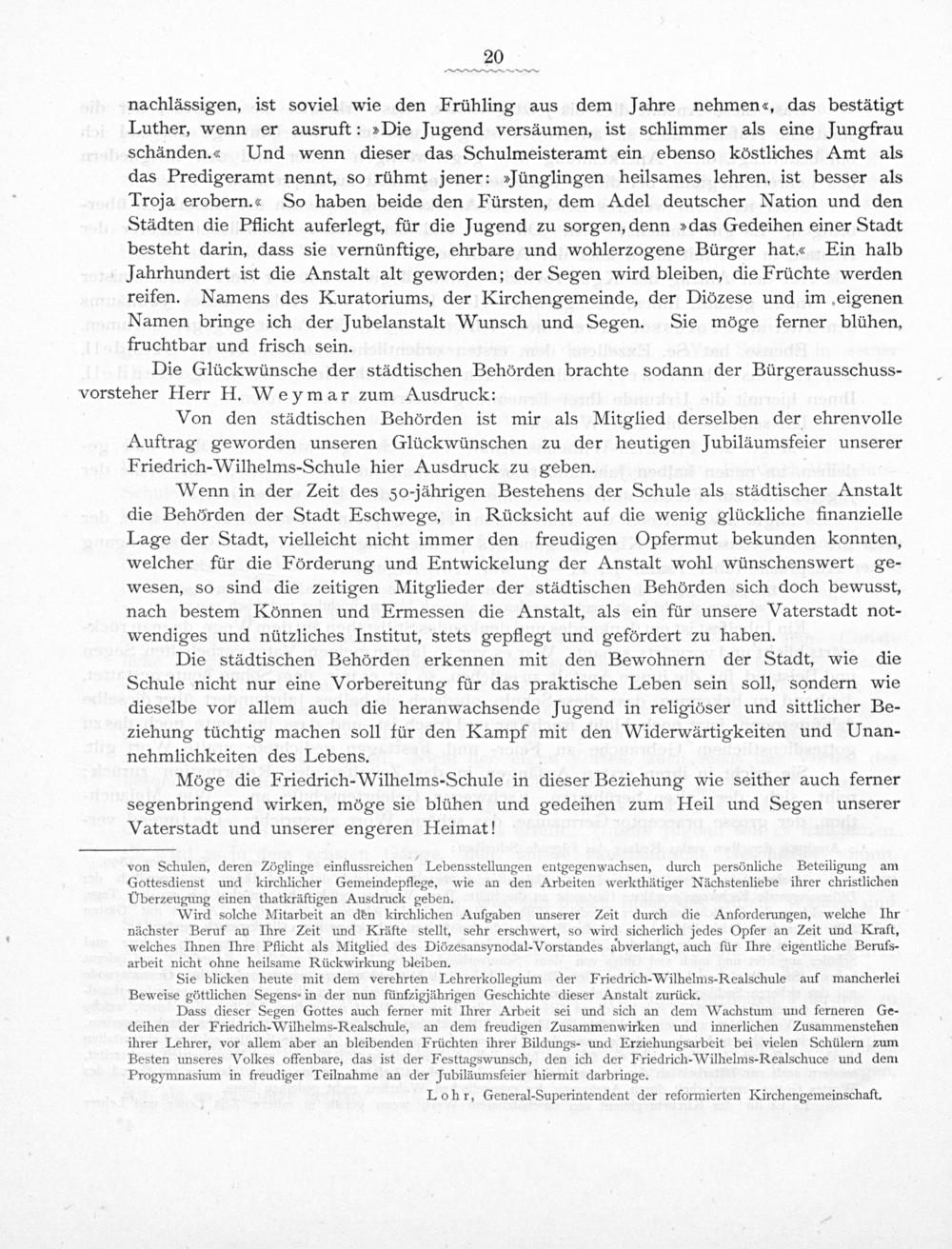 20

nachlässigen, ist soviel wie den Frühling aus dem Jahre nehmen«, das bestätigt Luther, wenn er ausruft: »Die Jugend versäumen, ist schlimmer als eine Jungfrau schänden.« Und wenn dieser das Schulmeisteramt ein ebenso köstliches Amt als das Predigeramt nennt, so rühmt jener: »Jünglingen heilsames lehren, ist besser als Troja erobern.« So haben beide den Fürsten, dem Adel deutscher Nation und den Städten die Pflicht auferlegt, für die Jugend zu sorgen, denn »das Gedeihen einer Stadt besteht darin, dass sie vernünftige, ehrbare und wohlerzogene Bürger hat.« Ein halb Jahrhundert ist die Anstalt alt geworden; der Segen wird bleiben, die Früchte werden reifen. Namens des Kuratoriums, der Kirchengemeinde, der Diözese und im eigenen Namen bringe ich der Jubelanstalt Wunsch und Segen. Sie möge ferner blühen, fruchtbar und frisch sein.

Die Glückwünsche der städtischen Behörden brachte sodann der Bürgerausschussvorsteher Herr H. Weymar zum Ausdruck:

Von den städtischen Behörden ist mir als Mitglied derselben der ehrenvolle Auftrag geworden unseren Glückwünschen zu der heutigen Jubiläumsfeier unserer Friedrich-Wilhelms-Schule hier Ausdruck zu geben.

Wenn in der Zeit des 50-jährigen Bestehens der Schule als städtischer Anstalt die Behörden der Stadt Eschwege, in Rücksicht auf die wenig glückliche finanzielle Lage der Stadt, vielleicht nicht immer den freudigen Opfermut bekunden konnten, welcher für die Förderung und Entwickelung der Anstalt wohl wünschenswert gewesen, so sind die zeitigen Mitglieder der städtischen Behörden sich doch bewusst, nach bestem Können und Ermessen die Anstalt, als ein für unsere Vaterstadt notwendiges und nützliches Institut, stets gepflegt und gefördert zu haben.

Die städtischen Behörden erkennen mit den Bewohnern der Stadt, wie die Schule nicht nur eine Vorbereitung für das praktische Leben sein soll, sondern wie dieselbe vor allem auch die heranwachsende Jugend in religiöser und sittlicher Beziehung tüchtig machen soll für den Kampf mit den Widerwärtigkeiten und Unannehmlichkeiten des Lebens.

Möge die Friedrich-Wilhelms-Schule in dieser Beziehung wie seither auch ferner segenbringend wirken, möge sie blühen und gedeihen zum Heil und Segen unserer Vaterstadt und unserer engeren Heimat!

von Schulen, deren Zöglinge einflussreichen Lebensstellungen entgegenwachsen, durch persönliche Beteiligung am Gottesdienst und kirchlicher Gemeindepflege, wie an den Arbeiten werkthätiger Nächstenliebe ihrer christlichen Überzeugung einen thatkräftigen Ausdruck geben.

Wird solche Mitarbeit an den kirchlichen Aufgaben unserer Zeit durch die Anforderungen, welche Ihr nächster Beruf an Ihre Zeit und Kräfte stellt, sehr erschwert, so wird sicherlich jedes Opfer an Zeit und Kraft, welches Ihnen Ihre Pflicht als Mitglied des Diözesansynodal-Vorstandes abverlangt, auch für Ihre eigentliche Berufsarbeit nicht ohne heilsame Rückwirkung bleiben.

Sie blicken heute mit dem verehrten Lehrerkollegium der Friedrich-Wilhelms-Realschule auf mancherlei Beweise göttlichen Segens in der nun fünfzigjährigen Geschichte dieser Anstalt zurück.

Dass dieser Segen Gottes auch ferner mit Ihrer Arbeit sei und sich an dem Wachstum und ferneren Gedeihen der Friedrich-Wilhelms-Realschule, an dem freudigen Zusammenwirken und innerlichen Zusammenstehen ihrer Lehrer, vor allem aber an bleibenden Früchten ihrer Bildungs- und Erziehungsarbeit bei vielen Schülern zum Besten unseres Volkes offenbare, das ist der Festtagswunsch, den ich der Friedrich-Wilhelms-Realschuce und dem Progymnasium in freudiger Teilnahme an der Jubiläumsfeier hiermit darbringe.

Lohr, General-Superintendent der reformierten Kirchengemeinschaft.